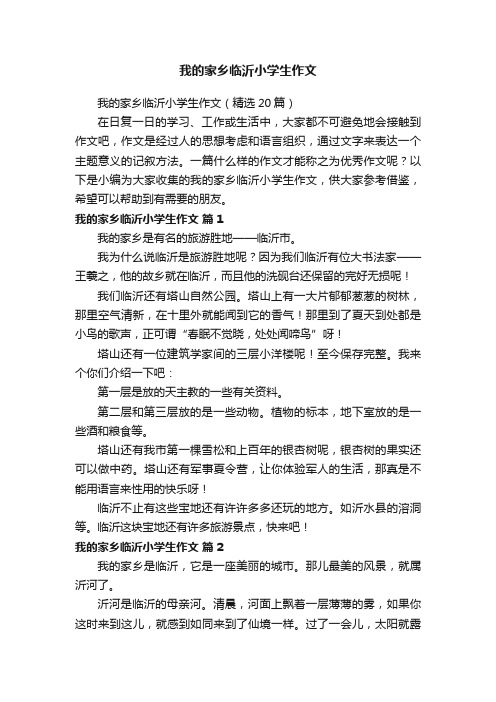 我的家乡临沂小学生作文

我的家乡临沂小学生作文（精选 20 篇）

在日复一日的学习、工作或生活中，大家都不可避免地会接触到作文吧，作文是经过人的思想考虑和语言组织，通过文字来表达一个主题意义的记叙方法。一篇什么样的作文才能称之为优秀作文呢？以下是小编为大家收集的我的家乡临沂小学生作文，供大家参考借鉴，希望可以帮助到有需要的朋友。

我的家乡临沂小学生作文 篇 1

我的家乡是有名的旅游胜地——临沂市。

我为什么说临沂是旅游胜地呢？因为我们临沂有位大书法家——王羲之，他的故乡就在临沂，而且他的洗砚台还保留的完好无损呢！

我们临沂还有塔山自然公园。塔山上有一大片郁郁葱葱的树林，那里空气清新，在十里外就能闻到它的香气！那里到了夏天到处都是小鸟的歌声，正可谓“春眠不觉晓，处处闻啼鸟”呀！

塔山还有一位建筑学家间的三层小洋楼呢！至今保存完整。我来个你们介绍一下吧：

第一层是放的天主教的一些有关资料。

第二层和第三层放的是一些动物。植物的标本，地下室放的是一些酒和粮食等。

塔山还有我市第一棵雪松和上百年的银杏树呢，银杏树的果实还可以做中药。塔山还有军事夏令营，让你体验军人的生活，那真是不能用语言来性用的快乐呀！

临沂不止有这些宝地还有许许多多还玩的地方。如沂水县的溶洞等。临沂这块宝地还有许多旅游景点，快来吧！

我的家乡临沂小学生作文 篇 2

我的家乡是临沂，它是一座美丽的城市。那儿最美的风景，就属沂河了。

沂河是临沂的母亲河。清晨，河面上飘着一层薄薄的雾，如果你这时来到这儿，就感到如同来到了仙境一样。过了一会儿，太阳就露